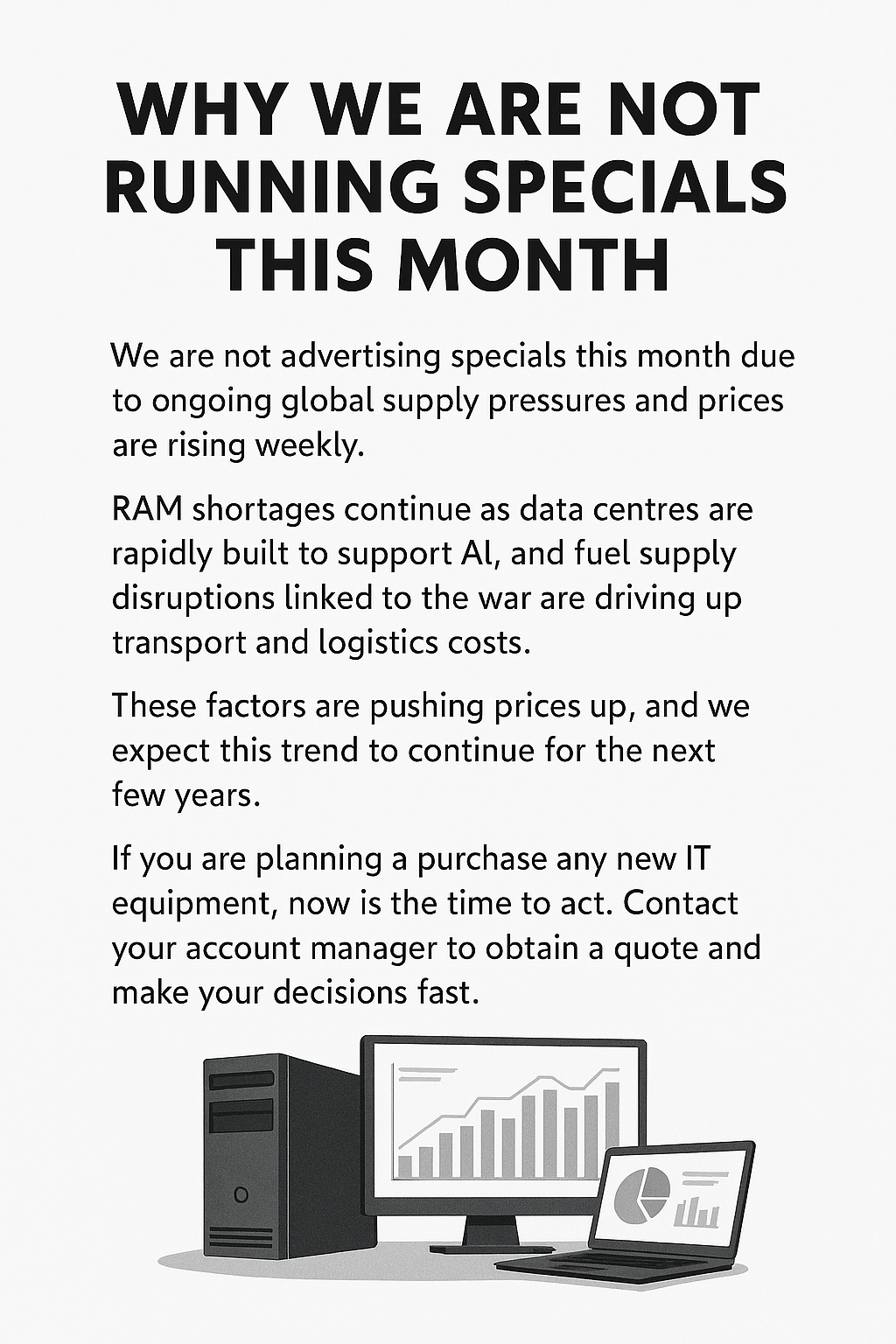 WHY WE ARE NOT RUNNING SPECIALS THIS MONTH

We are not advertising specials this month due to ongoing global supply pressures and prices are rising weekly.

RAM shortages continue as data centres are rapidly built to support AI, and fuel supply disruptions linked to the war are driving up transport and logistics costs.

These factors are pushing prices up, and we expect this trend to continue for the next few years.

If you are planning a purchase any new IT equipment, now is the time to act. Contact your account manager to obtain a quote and make your decisions fast.